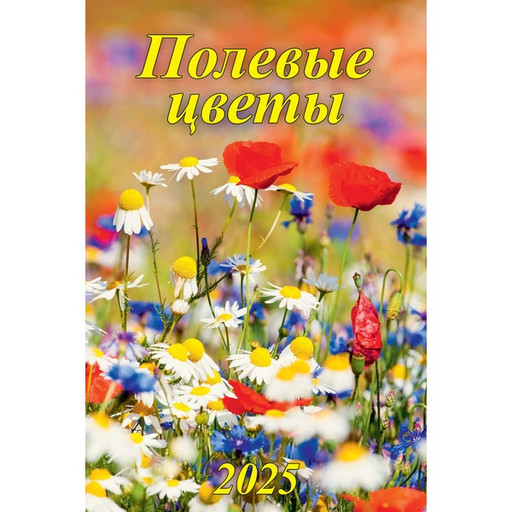 Полевые цветы

2025